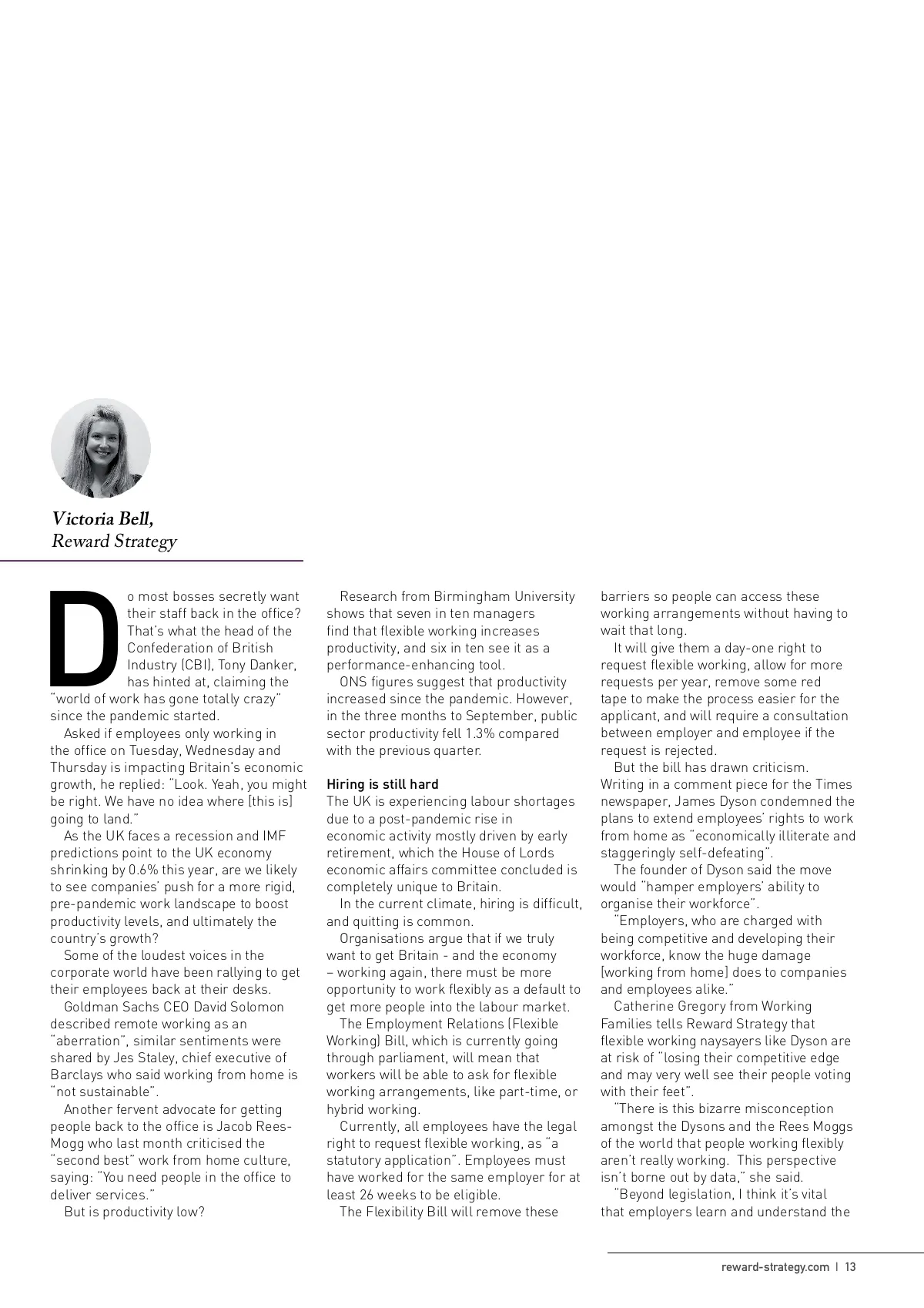 Victoria Bell, Reward Strategy

Do most bosses secretly want their staff back in the office? That's what the head of the Confederation of British Industry (CBI), Tony Danker, has hinted at, claiming the "world of work has gone totally crazy" since the pandemic started.

Asked if employees only working in the office on Tuesday, Wednesday and Thursday is impacting Britain's economic growth, he replied: "Look. Yeah, you might be right. We have no idea where [this is] going to land."

As the UK faces a recession and IMF predictions point to the UK economy shrinking by 0.6% this year, are we likely to see companies' push for a more rigid, pre-pandemic work landscape to boost productivity levels, and ultimately the country's growth?

Some of the loudest voices in the corporate world have been rallying to get their employees back at their desks.

Goldman Sachs CEO David Solomon described remote working as an "aberration", similar sentiments were shared by Jes Staley, chief executive of Barclays who said working from home is "not sustainable".

Another fervent advocate for getting people back to the office is Jacob Rees-Mogg who last month criticised the "second best" work from home culture, saying: "You need people in the office to deliver services."

But is productivity low?

Research from Birmingham University shows that seven in ten managers find that flexible working increases productivity, and six in ten see it as a performance-enhancing tool.

ONS figures suggest that productivity increased since the pandemic. However, in the three months to September, public sector productivity fell 1.3% compared with the previous quarter.

Hiring is still hard
The UK is experiencing labour shortages due to a post-pandemic rise in economic activity mostly driven by early retirement, which the House of Lords economic affairs committee concluded is completely unique to Britain.

In the current climate, hiring is difficult, and quitting is common.

Organisations argue that if we truly want to get Britain - and the economy – working again, there must be more opportunity to work flexibly as a default to get more people into the labour market.

The Employment Relations (Flexible Working) Bill, which is currently going through parliament, will mean that workers will be able to ask for flexible working arrangements, like part-time, or hybrid working.

Currently, all employees have the legal right to request flexible working, as "a statutory application". Employees must have worked for the same employer for at least 26 weeks to be eligible.

The Flexibility Bill will remove these barriers so people can access these working arrangements without having to wait that long.

It will give them a day-one right to request flexible working, allow for more requests per year, remove some red tape to make the process easier for the applicant, and will require a consultation between employer and employee if the request is rejected.

But the bill has drawn criticism. Writing in a comment piece for the Times newspaper, James Dyson condemned the plans to extend employees' rights to work from home as "economically illiterate and staggeringly self-defeating".

The founder of Dyson said the move would "hamper employers' ability to organise their workforce".

"Employers, who are charged with being competitive and developing their workforce, know the huge damage [working from home] does to companies and employees alike."

Catherine Gregory from Working Families tells Reward Strategy that flexible working naysayers like Dyson are at risk of "losing their competitive edge and may very well see their people voting with their feet".

"There is this bizarre misconception amongst the Dysons and the Rees Moggs of the world that people working flexibly aren't really working. This perspective isn't borne out by data," she said.

"Beyond legislation, I think it's vital that employers learn and understand the

reward-strategy.com | 13